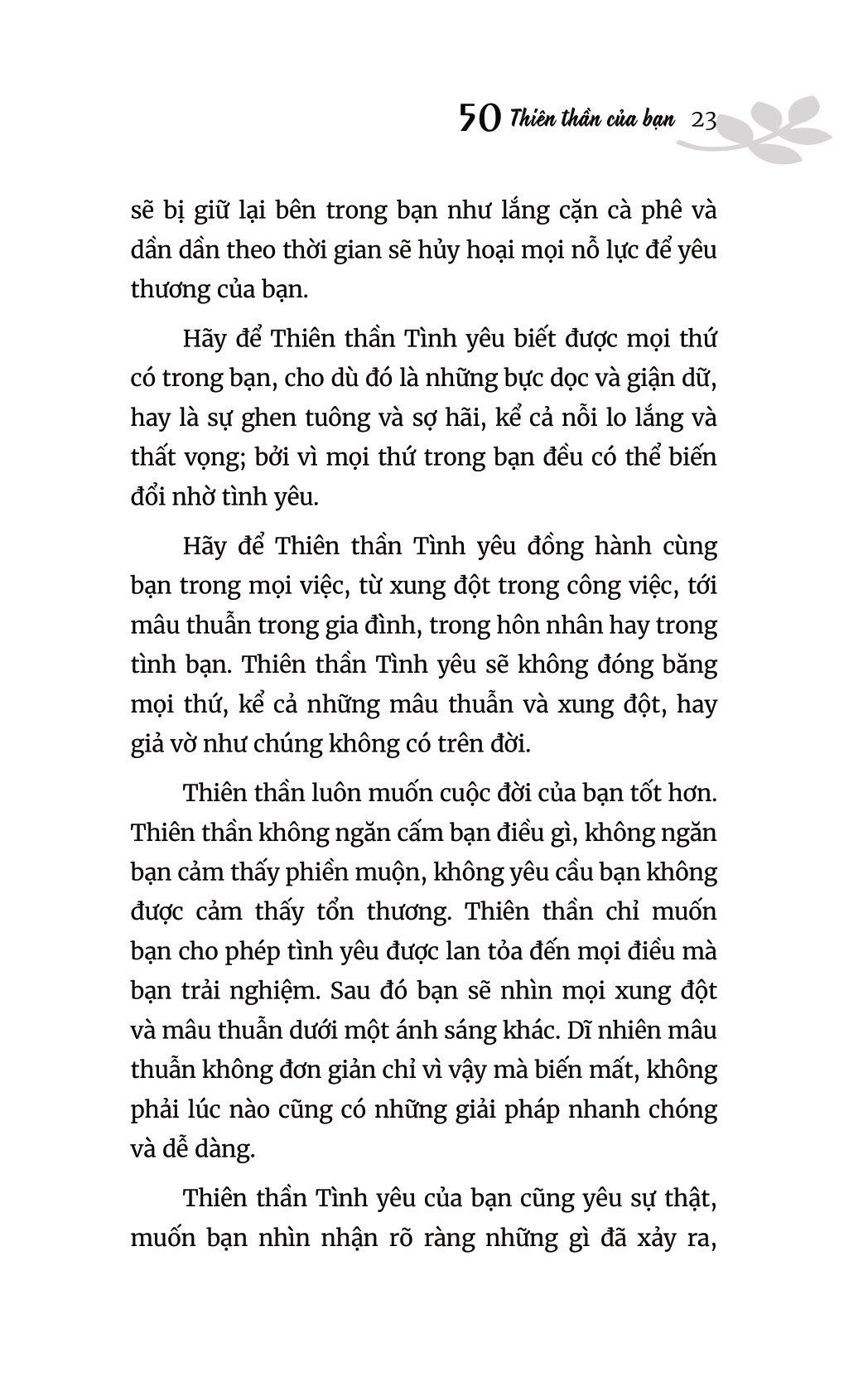 50 Thiên thần của bạn 23

sẽ bị giữ lại bên trong bạn như lắng cặn cà phê và dần dần theo thời gian sẽ hủy hoại mọi nỗ lực để yêu thương của bạn.

Hãy để Thiên thần Tình yêu biết được mọi thứ có trong bạn, cho dù đó là những bực dọc và giận dữ, hay là sự ghen tuông và sợ hãi, kể cả nỗi lo lắng và thất vọng; bởi vì mọi thứ trong bạn đều có thể biến đổi nhờ tình yêu.

Hãy để Thiên thần Tình yêu đồng hành cùng bạn trong mọi việc, từ xung đột trong công việc, tới mâu thuẫn trong gia đình, trong hôn nhân hay trong tình bạn. Thiên thần Tình yêu sẽ không đóng băng mọi thứ, kể cả những mâu thuẫn và xung đột, hay giả vờ như chúng không có trên đời.

Thiên thần luôn muốn cuộc đời của bạn tốt hơn. Thiên thần không ngăn cấm bạn điều gì, không ngăn bạn cảm thấy phiền muộn, không yêu cầu bạn không được cảm thấy tổn thương. Thiên thần chỉ muốn bạn cho phép tình yêu được lan tỏa đến mọi điều mà bạn trải nghiệm. Sau đó bạn sẽ nhìn mọi xung đột và mâu thuẫn dưới một ánh sáng khác. Dĩ nhiên mâu thuẫn không đơn giản chỉ vì vậy mà biến mất, không phải lúc nào cũng có những giải pháp nhanh chóng và dễ dàng.

Thiên thần Tình yêu của bạn cũng yêu sự thật, muốn bạn nhìn nhận rõ ràng những gì đã xảy ra,